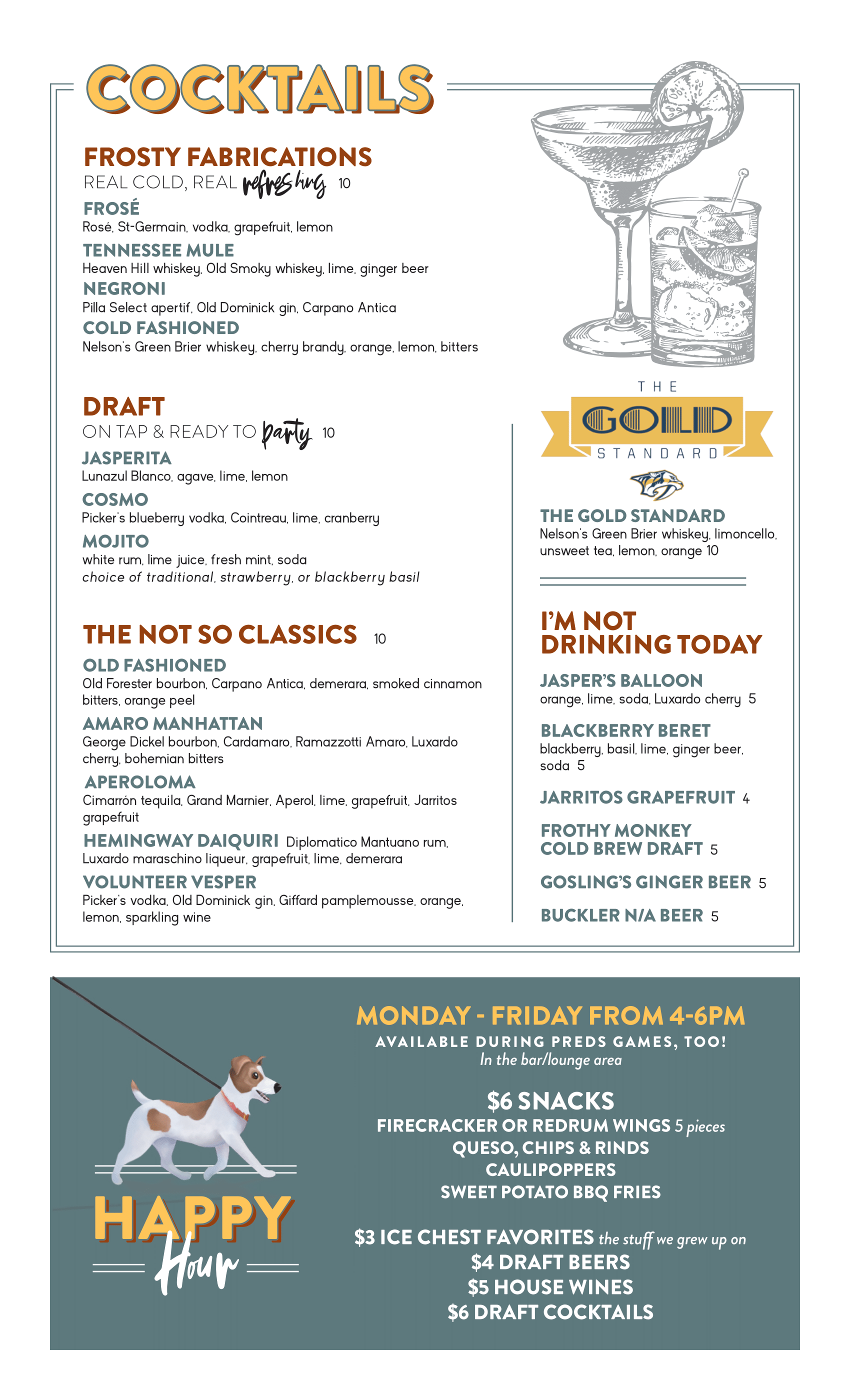 COCKTAILS

FROSTY FABRICATIONS
REAL COLD, REAL refreshing 10

FROSÉ
Rosé, St-Germain, vodka, grapefruit, lemon

TENNESSEE MULE
Heaven Hill whiskey, Old Smoky whiskey, lime, ginger beer

NEGRONI
Pilla Select apertif, Old Dominick gin, Carpano Antica

COLD FASHIONED
Nelson's Green Brier whiskey, cherry brandy, orange, lemon, bitters

DRAFT
ON TAP & READY TO party 10

JASPERITA
Lunazul Blanco, agave, lime, lemon

COSMO
Picker's blueberry vodka, Cointreau, lime, cranberry

MOJITO
white rum, lime juice, fresh mint, soda
choice of traditional, strawberry, or blackberry basil

THE NOT SO CLASSICS 10

OLD FASHIONED
Old Forester bourbon, Carpano Antica, demerara, smoked cinnamon bitters, orange peel

AMARO MANHATTAN
George Dickel bourbon, Cardamaro, Ramazzotti Amaro, Luxardo cherry, bohemian bitters

APEROLOMA
Cimarrón tequila, Grand Marnier, Aperol, lime, grapefruit, Jarritos grapefruit

HEMINGWAY DAIQUIRI Diplomatico Mantuano rum, Luxardo maraschino liqueur, grapefruit, lime, demerara

VOLUNTEER VESPER
Picker's vodka, Old Dominick gin, Giffard pamplemousse, orange, lemon, sparkling wine

THE GOLD STANDARD

THE GOLD STANDARD
Nelson's Green Brier whiskey, limoncello, unsweet tea, lemon, orange 10

I'M NOT DRINKING TODAY

JASPER'S BALLOON
orange, lime, soda, Luxardo cherry 5

BLACKBERRY BERET
blackberry, basil, lime, ginger beer, soda 5

JARRITOS GRAPEFRUIT 4

FROTHY MONKEY COLD BREW DRAFT 5

GOSLING'S GINGER BEER 5

BUCKLER N/A BEER 5

HAPPY Hour

MONDAY - FRIDAY FROM 4-6PM
AVAILABLE DURING PREDS GAMES, TOO!
In the bar/lounge area

$6 SNACKS
FIRECRACKER OR REDRUM WINGS 5 pieces
QUESO, CHIPS & RINDS
CAULIPOPPERS
SWEET POTATO BBQ FRIES

$3 ICE CHEST FAVORITES the stuff we grew up on
$4 DRAFT BEERS
$5 HOUSE WINES
$6 DRAFT COCKTAILS